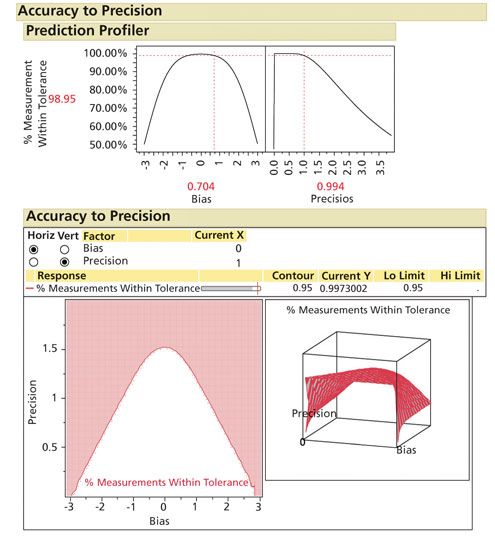 Accuracy to Precision

Prediction Profiler

% Measurement Within Tolerance

98.95

100.00%
90.00%
80.00%
70.00%
60.00%
50.00%

-3 -2 -1 0 1 2 3

0.0 0.5 1.0 1.5 2.0 2.5 3.0 3.5

0.704
Bias

0.994
Precisios

Accuracy to Precision

| Horiz | Vert | Factor | Current X |
|---|---|---|---|
| ◉ | ○ | Bias | 0 |
| ○ | ◉ | Precision | 1 |

| Response | Contour | Current Y | Lo Limit | Hi Limit |
|---|---|---|---|---|
| — % Measurements Within Tolerance | 0.95 | 0.9973002 | 0.95 | . |

Precision

1.5
1
0.5

% Measurements Within Tolerance

-3 -2 -1 0 1 2 3

Bias

% Measurements Within Tolerance

Precision

0

Bias